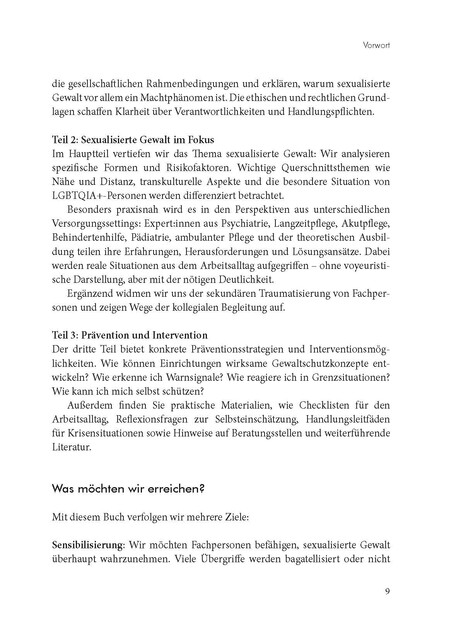 Vorwort

die gesellschaftlichen Rahmenbedingungen und erklären, warum sexualisierte Gewalt vor allem ein Machtphänomen ist. Die ethischen und rechtlichen Grundlagen schaffen Klarheit über Verantwortlichkeiten und Handlungspflichten.

Teil 2: Sexualisierte Gewalt im Fokus
Im Hauptteil vertiefen wir das Thema sexualisierte Gewalt: Wir analysieren spezifische Formen und Risikofaktoren. Wichtige Querschnittsthemen wie Nähe und Distanz, transkulturelle Aspekte und die besondere Situation von LGBTQIA+-Personen werden differenziert betrachtet.

Besonders praxisnah wird es in den Perspektiven aus unterschiedlichen Versorgungssettings: Expert:innen aus Psychiatrie, Langzeitpflege, Akutpflege, Behindertenhilfe, Pädiatrie, ambulanter Pflege und der theoretischen Ausbildung teilen ihre Erfahrungen, Herausforderungen und Lösungsansätze. Dabei werden reale Situationen aus dem Arbeitsalltag aufgegriffen – ohne voyeuristische Darstellung, aber mit der nötigen Deutlichkeit.

Ergänzend widmen wir uns der sekundären Traumatisierung von Fachpersonen und zeigen Wege der kollegialen Begleitung auf.

Teil 3: Prävention und Intervention
Der dritte Teil bietet konkrete Präventionsstrategien und Interventionsmöglichkeiten. Wie können Einrichtungen wirksame Gewaltschutzkonzepte entwickeln? Wie erkenne ich Warnsignale? Wie reagiere ich in Grenzsituationen? Wie kann ich mich selbst schützen?

Außerdem finden Sie praktische Materialien, wie Checklisten für den Arbeitsalltag, Reflexionsfragen zur Selbsteinschätzung, Handlungsleitfäden für Krisensituationen sowie Hinweise auf Beratungsstellen und weiterführende Literatur.

Was möchten wir erreichen?

Mit diesem Buch verfolgen wir mehrere Ziele:

Sensibilisierung: Wir möchten Fachpersonen befähigen, sexualisierte Gewalt überhaupt wahrzunehmen. Viele Übergriffe werden bagatellisiert oder nicht

9